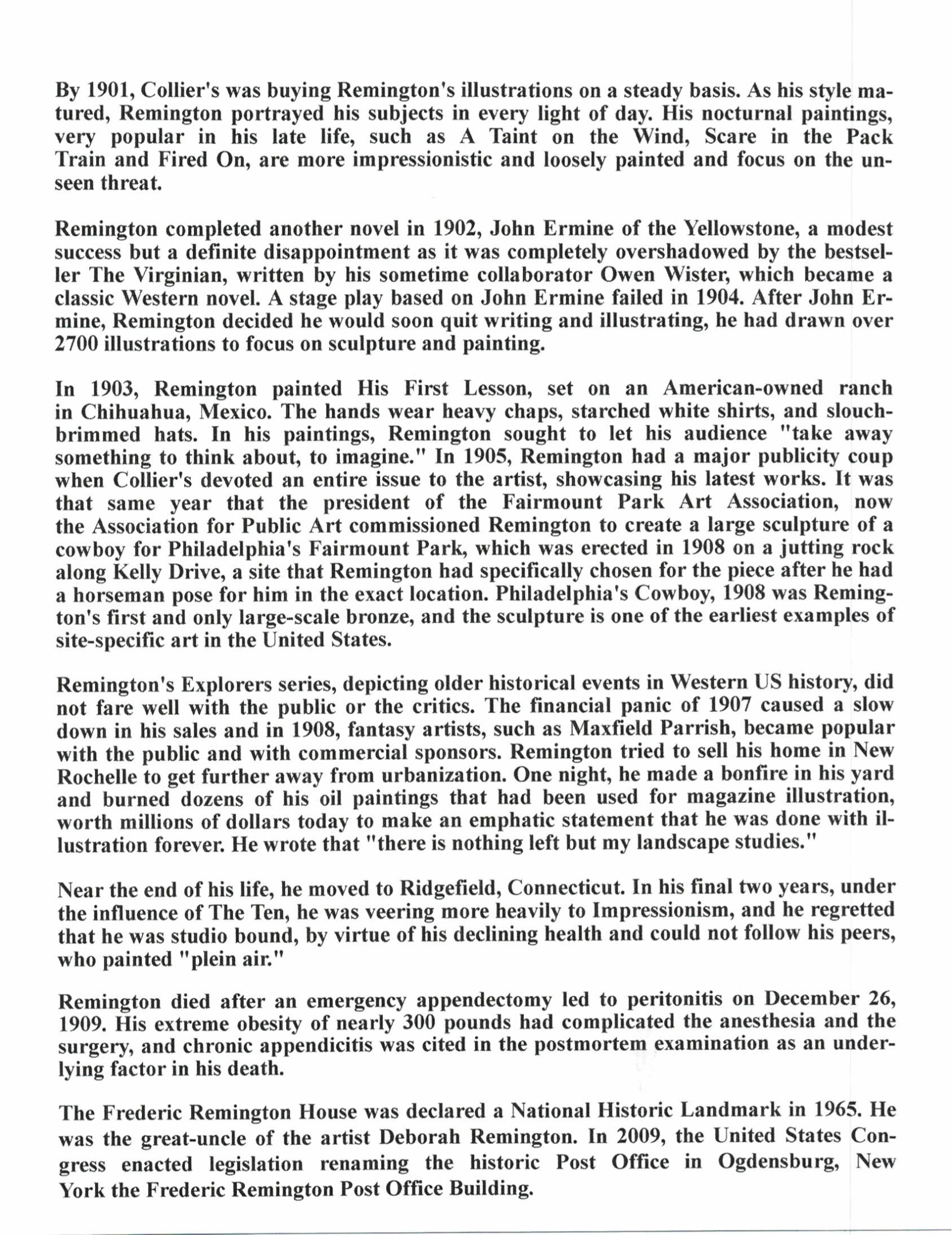 By 1901, Collier's was buying Remington's illustrations on a steady basis. As his style matured, Remington portrayed his subjects in every light of day. His nocturnal paintings, very popular in his late life, such as A Taint on the Wind, Scare in the Pack Train and Fired On, are more impressionistic and loosely painted and focus on the unseen threat.

Remington completed another novel in 1902, John Ermine of the Yellowstone, a modest success but a definite disappointment as it was completely overshadowed by the bestseller The Virginian, written by his sometime collaborator Owen Wister, which became a classic Western novel. A stage play based on John Ermine failed in 1904. After John Ermine, Remington decided he would soon quit writing and illustrating, he had drawn over 2700 illustrations to focus on sculpture and painting.

In 1903, Remington painted His First Lesson, set on an American-owned ranch in Chihuahua, Mexico. The hands wear heavy chaps, starched white shirts, and slouch-brimmed hats. In his paintings, Remington sought to let his audience "take away something to think about, to imagine." In 1905, Remington had a major publicity coup when Collier's devoted an entire issue to the artist, showcasing his latest works. It was that same year that the president of the Fairmount Park Art Association, now the Association for Public Art commissioned Remington to create a large sculpture of a cowboy for Philadelphia's Fairmount Park, which was erected in 1908 on a jutting rock along Kelly Drive, a site that Remington had specifically chosen for the piece after he had a horseman pose for him in the exact location. Philadelphia's Cowboy, 1908 was Remington's first and only large-scale bronze, and the sculpture is one of the earliest examples of site-specific art in the United States.

Remington's Explorers series, depicting older historical events in Western US history, did not fare well with the public or the critics. The financial panic of 1907 caused a slow down in his sales and in 1908, fantasy artists, such as Maxfield Parrish, became popular with the public and with commercial sponsors. Remington tried to sell his home in New Rochelle to get further away from urbanization. One night, he made a bonfire in his yard and burned dozens of his oil paintings that had been used for magazine illustration, worth millions of dollars today to make an emphatic statement that he was done with illustration forever. He wrote that "there is nothing left but my landscape studies."

Near the end of his life, he moved to Ridgefield, Connecticut. In his final two years, under the influence of The Ten, he was veering more heavily to Impressionism, and he regretted that he was studio bound, by virtue of his declining health and could not follow his peers, who painted "plein air."

Remington died after an emergency appendectomy led to peritonitis on December 26, 1909. His extreme obesity of nearly 300 pounds had complicated the anesthesia and the surgery, and chronic appendicitis was cited in the postmortem examination as an underlying factor in his death.

The Frederic Remington House was declared a National Historic Landmark in 1965. He was the great-uncle of the artist Deborah Remington. In 2009, the United States Congress enacted legislation renaming the historic Post Office in Ogdensburg, New York the Frederic Remington Post Office Building.